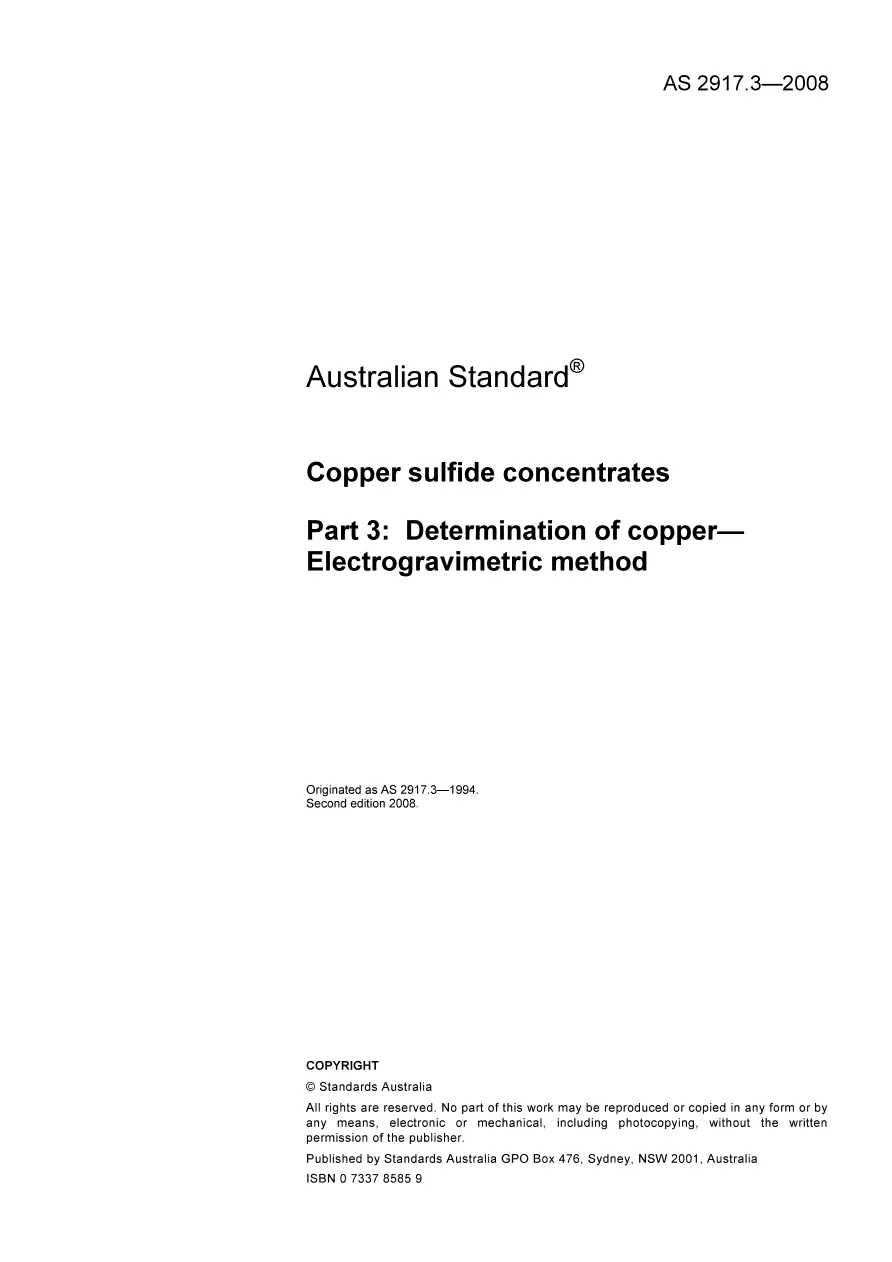 AS 2917.3—2008

Australian Standard®

Copper sulfide concentrates

Part 3: Determination of copper—Electrogravimetric method

Originated as AS 2917.3—1994.
Second edition 2008.

COPYRIGHT

© Standards Australia

All rights are reserved. No part of this work may be reproduced or copied in any form or by any means, electronic or mechanical, including photocopying, without the written permission of the publisher.

Published by Standards Australia GPO Box 476, Sydney, NSW 2001, Australia

ISBN 0 7337 8585 9